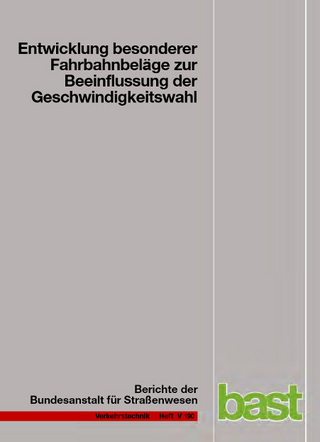 Entwicklung besonderer Fahrbahnbeläge zur Beeinflussung der Geschwindigkeitswahl

Berichte der Bundesanstalt für Straßenwesen

Verkehrstechnik Heft V 190

bast